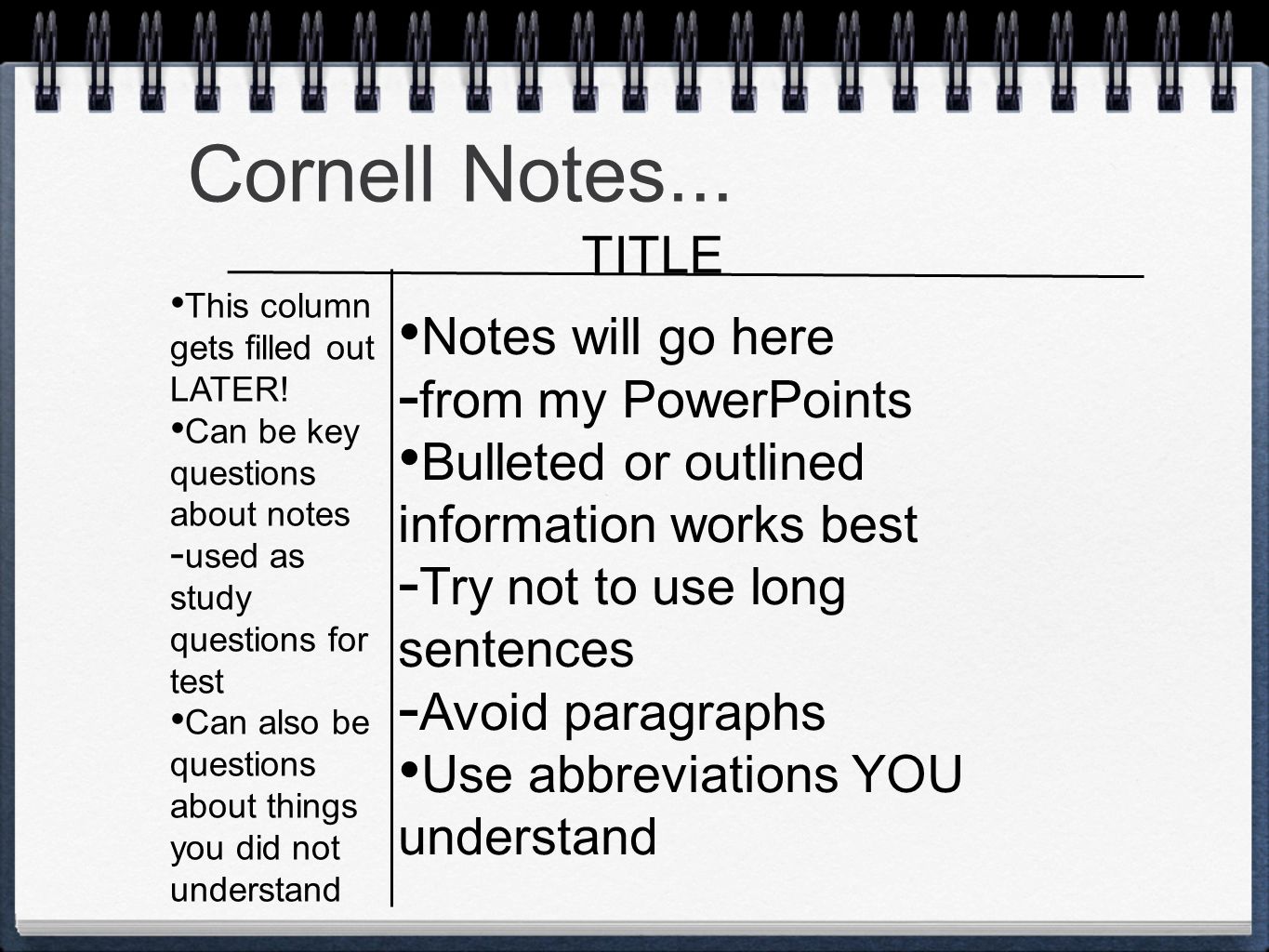 Cornell Notes...

TITLE

• This column gets filled out LATER!
• Can be key questions about notes
- used as study questions for test
• Can also be questions about things you did not understand

• Notes will go here
- from my PowerPoints
• Bulleted or outlined information works best
- Try not to use long sentences
- Avoid paragraphs
• Use abbreviations YOU understand